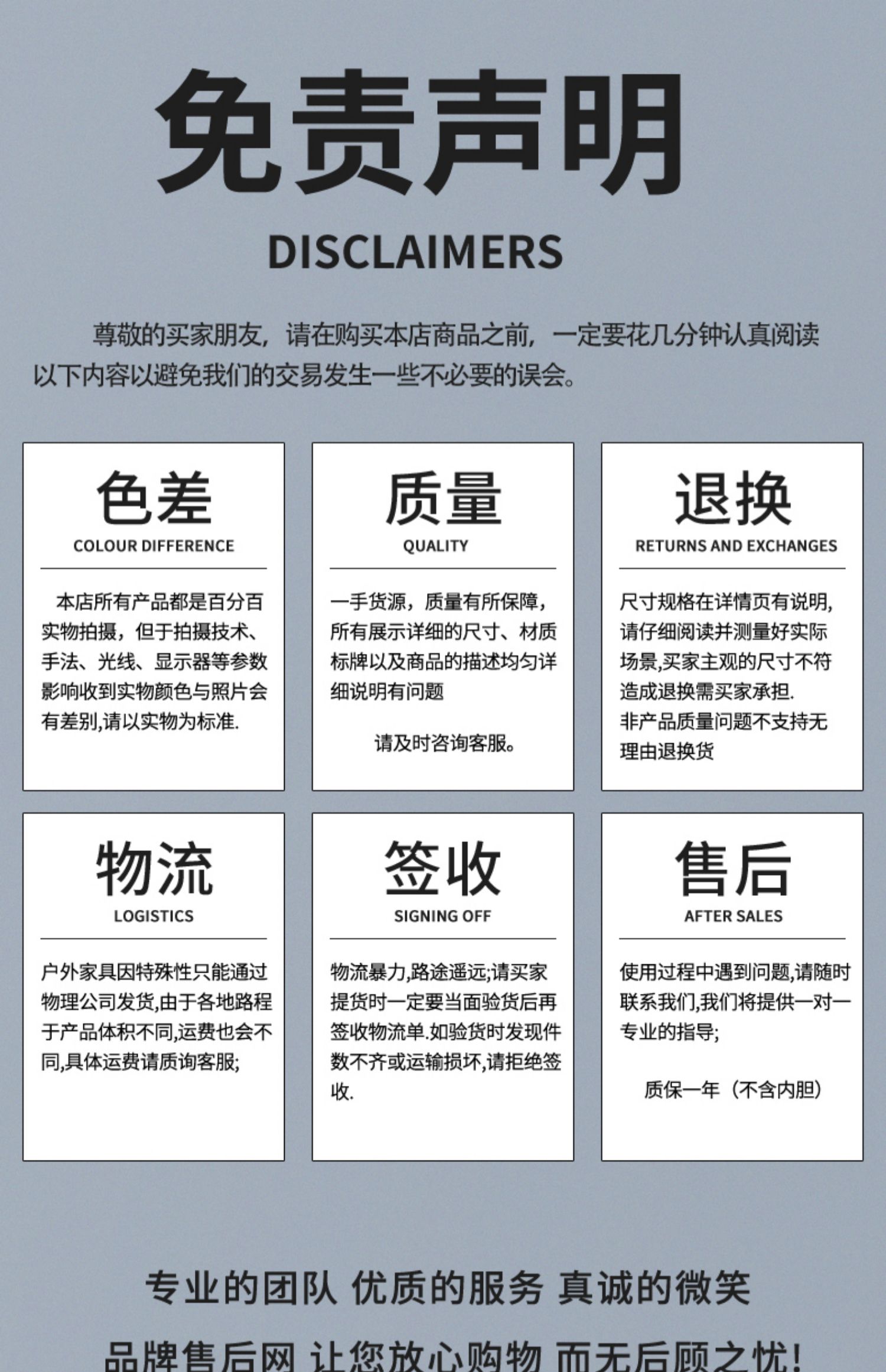 免责声明

DISCLAIMERS

尊敬的买家朋友，请在购买本店商品之前，一定要花几分钟认真阅读以下内容以避免我们的交易发生一些不必要的误会。

色差
COLOUR DIFFERENCE

本店所有产品都是百分百实物拍摄，但于拍摄技术、手法、光线、显示器等参数影响收到实物颜色与照片会有差别,请以实物为标准.

质量
QUALITY

一手货源，质量有所保障，所有展示详细的尺寸、材质标牌以及商品的描述均匀详细说明有问题

请及时咨询客服。

退换
RETURNS AND EXCHANGES

尺寸规格在详情页有说明,请仔细阅读并测量好实际场景,买家主观的尺寸不符造成退换需买家承担.
非产品质量问题不支持无理由退换货

物流
LOGISTICS

户外家具因特殊性只能通过物理公司发货,由于各地路程于产品体积不同,运费也会不同,具体运费请质询客服;

签收
SIGNING OFF

物流暴力,路途遥远;请买家提货时一定要当面验货后再签收物流单.如验货时发现件数不齐或运输损坏,请拒绝签收.

售后
AFTER SALES

使用过程中遇到问题,请随时联系我们,我们将提供一对一专业的指导;

质保一年（不含内胆）

专业的团队 优质的服务 真诚的微笑

品牌售后网 让您放心购物 而无后顾之忧!